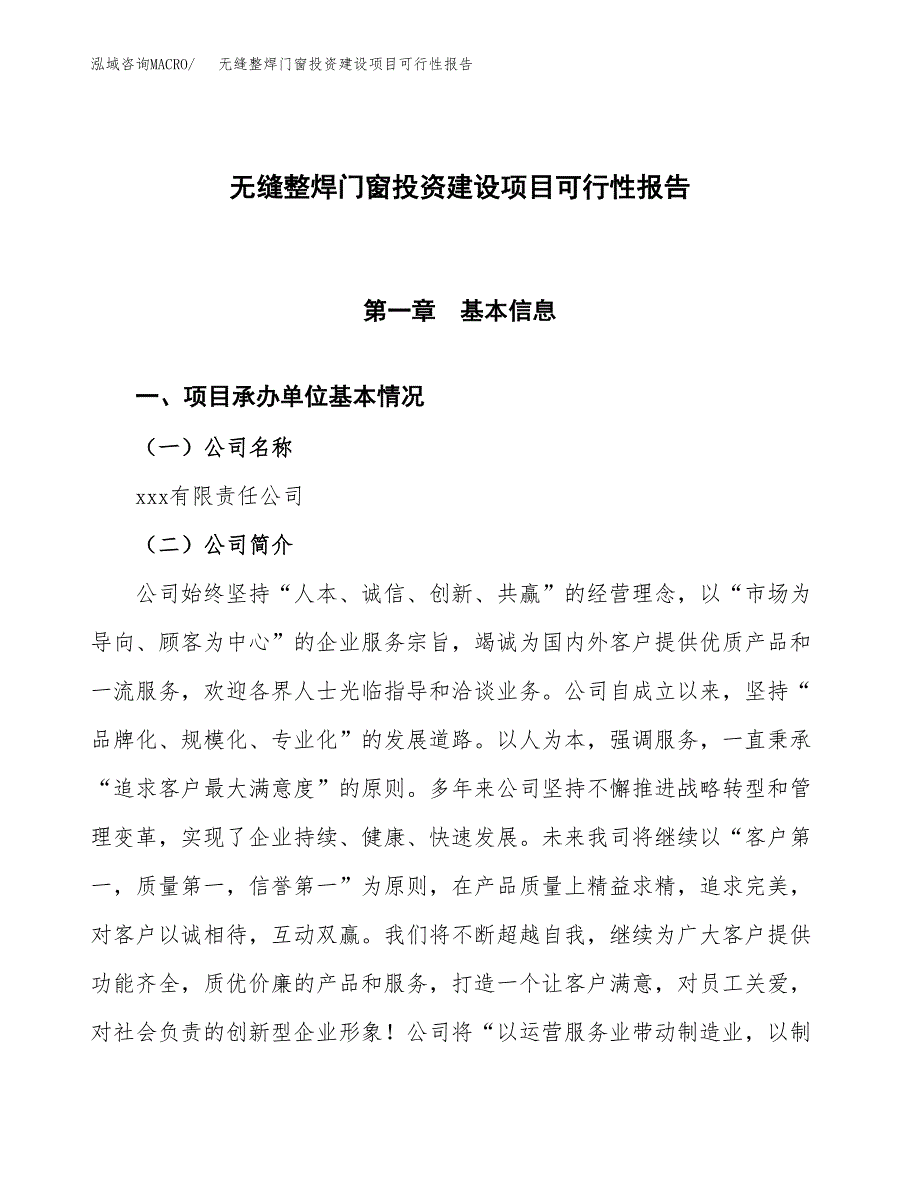 泓域咨询MACRO/　无缝整焊门窗投资建设项目可行性报告

无缝整焊门窗投资建设项目可行性报告

第一章　基本信息

一、项目承办单位基本情况

（一）公司名称

xxx有限责任公司

（二）公司简介

公司始终坚持“人本、诚信、创新、共赢”的经营理念，以“市场为导向、顾客为中心”的企业服务宗旨，竭诚为国内外客户提供优质产品和一流服务，欢迎各界人士光临指导和洽谈业务。公司自成立以来，坚持“品牌化、规模化、专业化”的发展道路。以人为本，强调服务，一直秉承“追求客户最大满意度”的原则。多年来公司坚持不懈推进战略转型和管理变革，实现了企业持续、健康、快速发展。未来我司将继续以“客户第一，质量第一，信誉第一”为原则，在产品质量上精益求精，追求完美，对客户以诚相待，互动双赢。我们将不断超越自我，继续为广大客户提供功能齐全，质优价廉的产品和服务，打造一个让客户满意，对员工关爱，对社会负责的创新型企业形象！公司将“以运营服务业带动制造业，以制